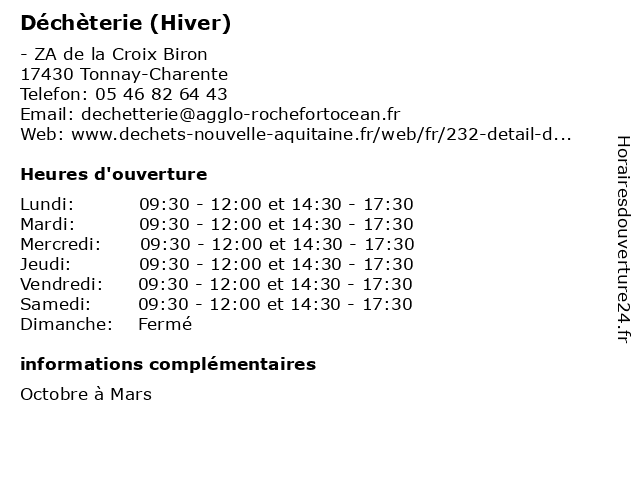 Déchèterie (Hiver)

- ZA de la Croix Biron
17430 Tonnay-Charente
Telefon: 05 46 82 64 43
Email: dechetterie@agglo-rochefortocean.fr
Web: www.dechets-nouvelle-aquitaine.fr/web/fr/232-detail-d...

Heures d'ouverture

| | |
|---|---|
| Lundi: | 09:30 - 12:00 et 14:30 - 17:30 |
| Mardi: | 09:30 - 12:00 et 14:30 - 17:30 |
| Mercredi: | 09:30 - 12:00 et 14:30 - 17:30 |
| Jeudi: | 09:30 - 12:00 et 14:30 - 17:30 |
| Vendredi: | 09:30 - 12:00 et 14:30 - 17:30 |
| Samedi: | 09:30 - 12:00 et 14:30 - 17:30 |
| Dimanche: | Fermé |

informations complémentaires

Octobre à Mars

Horairesdouverture24.fr